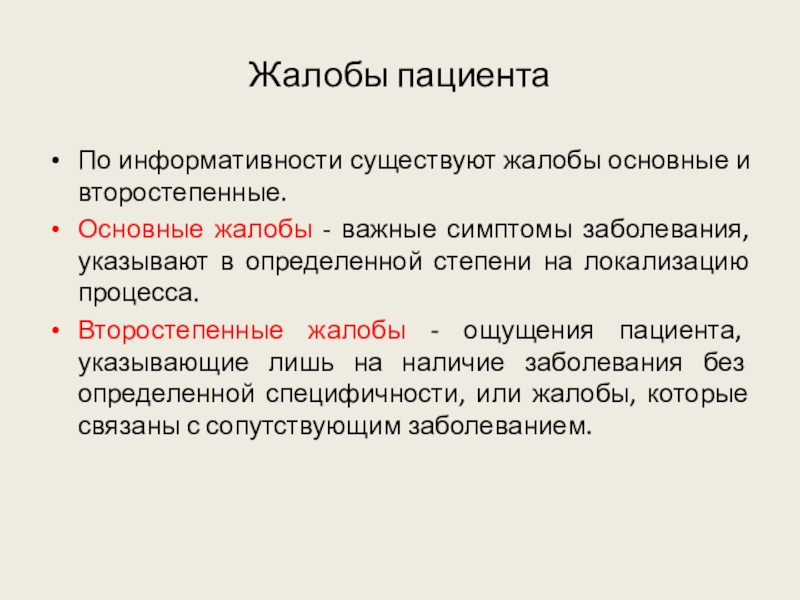 Жалобы пациента

• По информативности существуют жалобы основные и второстепенные.

• Основные жалобы - важные симптомы заболевания, указывают в определенной степени на локализацию процесса.

• Второстепенные жалобы - ощущения пациента, указывающие лишь на наличие заболевания без определенной специфичности, или жалобы, которые связаны с сопутствующим заболеванием.